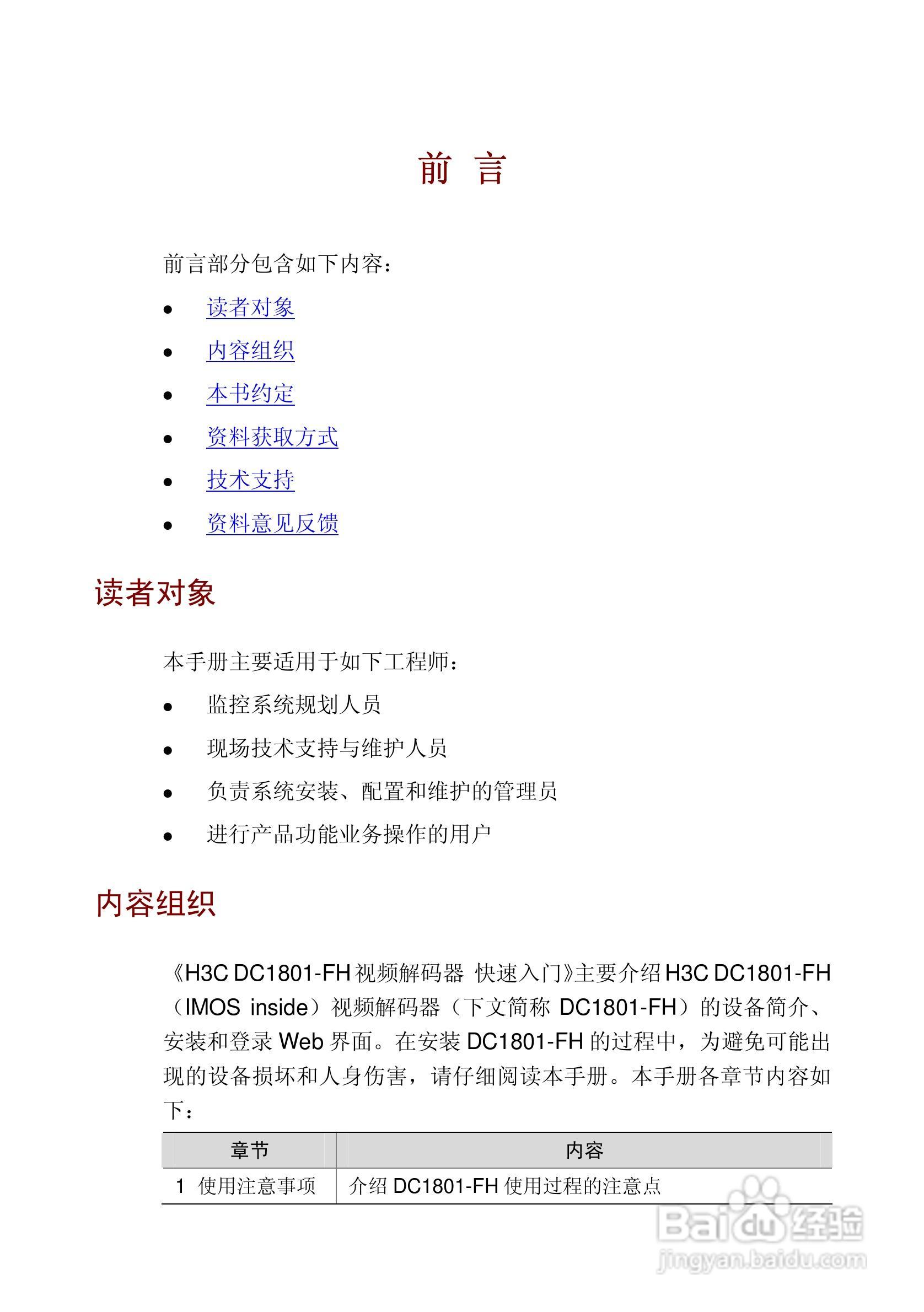 前　言

前言部分包含如下内容：

- 读者对象
- 内容组织
- 本书约定
- 资料获取方式
- 技术支持
- 资料意见反馈

读者对象

本手册主要适用于如下工程师：

- 监控系统规划人员
- 现场技术支持与维护人员
- 负责系统安装、配置和维护的管理员
- 进行产品功能业务操作的用户

内容组织

《H3C DC1801-FH 视频解码器 快速入门》主要介绍 H3C DC1801-FH（IMOS inside）视频解码器（下文简称 DC1801-FH）的设备简介、安装和登录 Web 界面。在安装 DC1801-FH 的过程中，为避免可能出现的设备损坏和人身伤害，请仔细阅读本手册。本手册各章节内容如下：

| 章节 | 内容 |
|---|---|
| 1 使用注意事项 | 介绍 DC1801-FH 使用过程的注意点 |

Baidu经验
jingyan.baidu.com